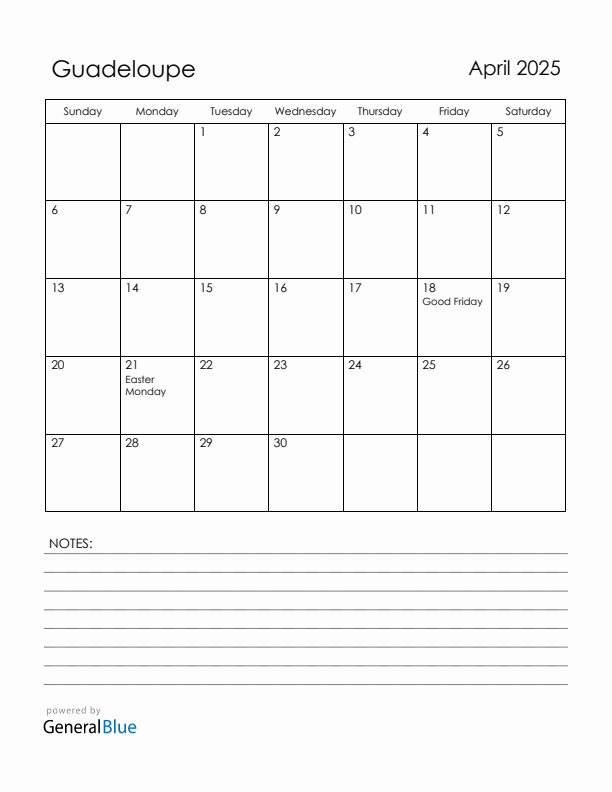 Guadeloupe

April 2025

| Sunday | Monday | Tuesday | Wednesday | Thursday | Friday | Saturday |
|---|---|---|---|---|---|---|
| | | 1 | 2 | 3 | 4 | 5 |
| 6 | 7 | 8 | 9 | 10 | 11 | 12 |
| 13 | 14 | 15 | 16 | 17 | 18 Good Friday | 19 |
| 20 | 21 Easter Monday | 22 | 23 | 24 | 25 | 26 |
| 27 | 28 | 29 | 30 | | | |

NOTES:

powered by
GeneralBlue